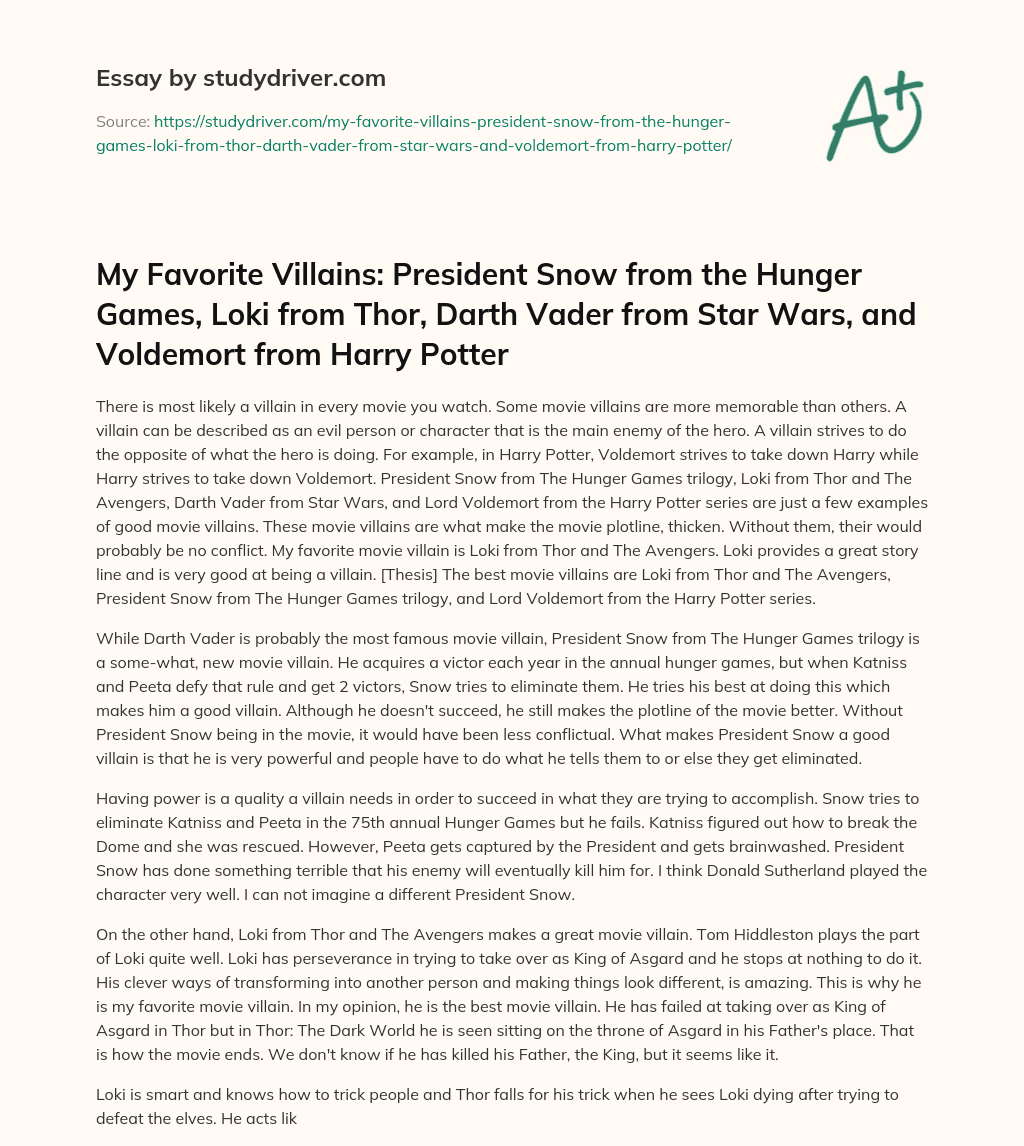 Essay by studydriver.com

Source: https://studydriver.com/my-favorite-villains-president-snow-from-the-hunger-games-loki-from-thor-darth-vader-from-star-wars-and-voldemort-from-harry-potter/

A+

My Favorite Villains: President Snow from the Hunger Games, Loki from Thor, Darth Vader from Star Wars, and Voldemort from Harry Potter

There is most likely a villain in every movie you watch. Some movie villains are more memorable than others. A villain can be described as an evil person or character that is the main enemy of the hero. A villain strives to do the opposite of what the hero is doing. For example, in Harry Potter, Voldemort strives to take down Harry while Harry strives to take down Voldemort. President Snow from The Hunger Games trilogy, Loki from Thor and The Avengers, Darth Vader from Star Wars, and Lord Voldemort from the Harry Potter series are just a few examples of good movie villains. These movie villains are what make the movie plotline, thicken. Without them, their would probably be no conflict. My favorite movie villain is Loki from Thor and The Avengers. Loki provides a great story line and is very good at being a villain. [Thesis] The best movie villains are Loki from Thor and The Avengers, President Snow from The Hunger Games trilogy, and Lord Voldemort from the Harry Potter series.

While Darth Vader is probably the most famous movie villain, President Snow from The Hunger Games trilogy is a some-what, new movie villain. He acquires a victor each year in the annual hunger games, but when Katniss and Peeta defy that rule and get 2 victors, Snow tries to eliminate them. He tries his best at doing this which makes him a good villain. Although he doesn't succeed, he still makes the plotline of the movie better. Without President Snow being in the movie, it would have been less conflictual. What makes President Snow a good villain is that he is very powerful and people have to do what he tells them to or else they get eliminated.

Having power is a quality a villain needs in order to succeed in what they are trying to accomplish. Snow tries to eliminate Katniss and Peeta in the 75th annual Hunger Games but he fails. Katniss figured out how to break the Dome and she was rescued. However, Peeta gets captured by the President and gets brainwashed. President Snow has done something terrible that his enemy will eventually kill him for. I think Donald Sutherland played the character very well. I can not imagine a different President Snow.

On the other hand, Loki from Thor and The Avengers makes a great movie villain. Tom Hiddleston plays the part of Loki quite well. Loki has perseverance in trying to take over as King of Asgard and he stops at nothing to do it. His clever ways of transforming into another person and making things look different, is amazing. This is why he is my favorite movie villain. In my opinion, he is the best movie villain. He has failed at taking over as King of Asgard in Thor but in Thor: The Dark World he is seen sitting on the throne of Asgard in his Father's place. That is how the movie ends. We don't know if he has killed his Father, the King, but it seems like it.

Loki is smart and knows how to trick people and Thor falls for his trick when he sees Loki dying after trying to defeat the elves. He acts lik